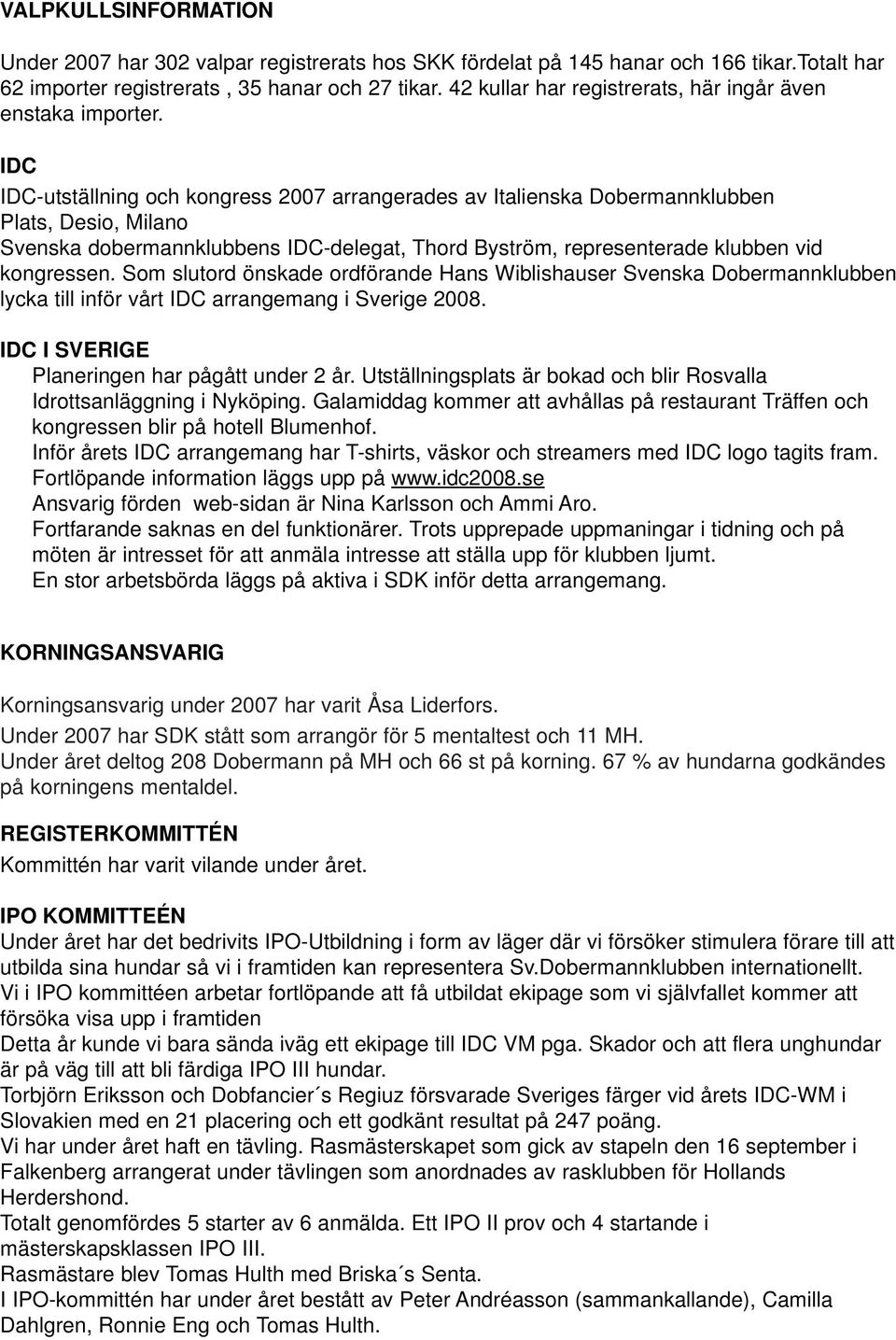 VALPKULLSINFORMATION

Under 2007 har 302 valpar registrerats hos SKK fördelat på 145 hanar och 166 tikar.Totalt har 62 importer registrerats , 35 hanar och 27 tikar. 42 kullar har registrerats, här ingår även enstaka importer.

IDC
IDC-utställning och kongress 2007 arrangerades av Italienska Dobermannklubben
Plats, Desio, Milano
Svenska dobermannklubbens IDC-delegat, Thord Byström, representerade klubben vid kongressen. Som slutord önskade ordförande Hans Wiblishauser Svenska Dobermannklubben lycka till inför vårt IDC arrangemang i Sverige 2008.

IDC I SVERIGE
Planeringen har pågått under 2 år. Utställningsplats är bokad och blir Rosvalla Idrottsanläggning i Nyköping. Galamiddag kommer att avhållas på restaurant Träffen och kongressen blir på hotell Blumenhof.
Inför årets IDC arrangemang har T-shirts, väskor och streamers med IDC logo tagits fram.
Fortlöpande information läggs upp på www.idc2008.se
Ansvarig förden web-sidan är Nina Karlsson och Ammi Aro.
Fortfarande saknas en del funktionärer. Trots upprepade uppmaningar i tidning och på möten är intresset för att anmäla intresse att ställa upp för klubben ljumt.
En stor arbetsbörda läggs på aktiva i SDK inför detta arrangemang.

KORNINGSANSVARIG

Korningsansvarig under 2007 har varit Åsa Liderfors.
Under 2007 har SDK stått som arrangör för 5 mentaltest och 11 MH.
Under året deltog 208 Dobermann på MH och 66 st på korning. 67 % av hundarna godkändes på korningens mentaldel.

REGISTERKOMMITTÉN
Kommittén har varit vilande under året.

IPO KOMMITTEÉN
Under året har det bedrivits IPO-Utbildning i form av läger där vi försöker stimulera förare till att utbilda sina hundar så vi i framtiden kan representera Sv.Dobermannklubben internationellt.
Vi i IPO kommittéen arbetar fortlöpande att få utbildat ekipage som vi självfallet kommer att försöka visa upp i framtiden
Detta år kunde vi bara sända iväg ett ekipage till IDC VM pga. Skador och att flera unghundar är på väg till att bli färdiga IPO III hundar.
Torbjörn Eriksson och Dobfancier´s Regiuz försvarade Sveriges färger vid årets IDC-WM i Slovakien med en 21 placering och ett godkänt resultat på 247 poäng.
Vi har under året haft en tävling. Rasmästerskapet som gick av stapeln den 16 september i Falkenberg arrangerat under tävlingen som anordnades av rasklubben för Hollands Herdershond.
Totalt genomfördes 5 starter av 6 anmälda. Ett IPO II prov och 4 startande i mästerskapsklassen IPO III.
Rasmästare blev Tomas Hulth med Briska´s Senta.
I IPO-kommittén har under året bestått av Peter Andréasson (sammankallande), Camilla Dahlgren, Ronnie Eng och Tomas Hulth.